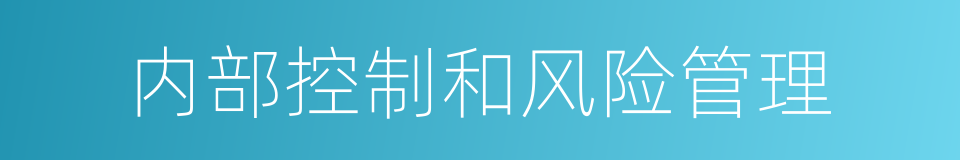 内部控制和风险管理